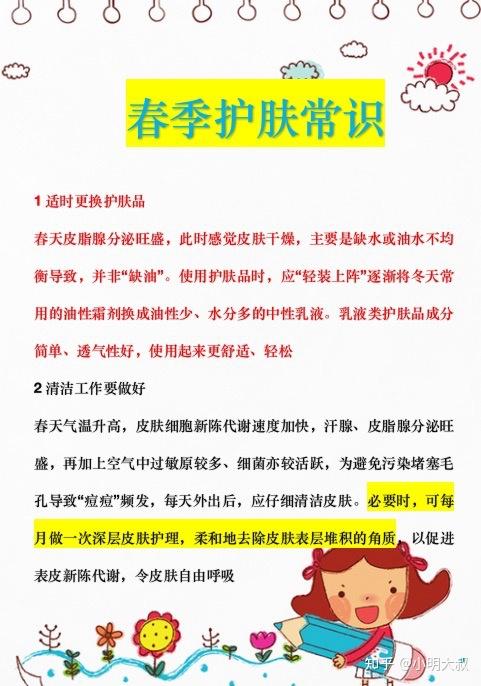 春季护肤常识

1 适时更换护肤品

春天皮脂腺分泌旺盛，此时感觉皮肤干燥，主要是缺水或油水不均衡导致，并非“缺油”。使用护肤品时，应“轻装上阵”逐渐将冬天常用的油性霜剂换成油性少、水分多的中性乳液。乳液类护肤品成分简单、透气性好，使用起来更舒适、轻松

2 清洁工作要做好

春天气温升高，皮肤细胞新陈代谢速度加快，汗腺、皮脂腺分泌旺盛，再加上空气中过敏原较多、细菌亦较活跃，为避免污染堵塞毛孔导致“痘痘”频发，每天外出后，应仔细清洁皮肤。必要时，可每月做一次深层皮肤护理，柔和地去除皮肤表层堆积的角质，以促进表皮新陈代谢，令皮肤自由呼吸

知乎 @小明大叔